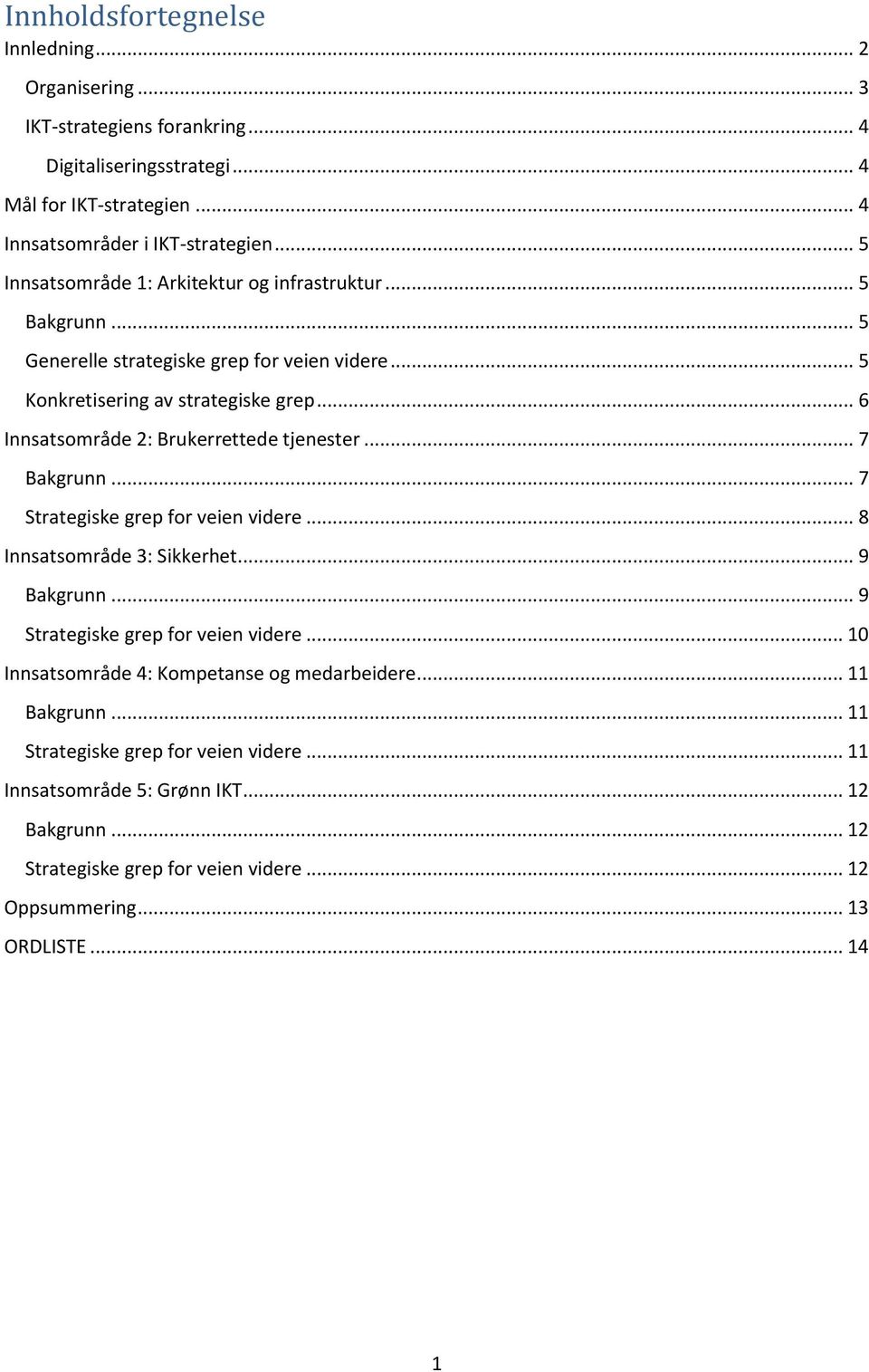 Innholdsfortegnelse
Innledning ... 2
Organisering ... 3
IKT-strategiens forankring ... 4
Digitaliseringsstrategi ... 4
Mål for IKT-strategien ... 4
Innsatsområder i IKT-strategien ... 5
Innsatsområde 1: Arkitektur og infrastruktur ... 5
Bakgrunn ... 5
Generelle strategiske grep for veien videre ... 5
Konkretisering av strategiske grep ... 6
Innsatsområde 2: Brukerrettede tjenester ... 7
Bakgrunn ... 7
Strategiske grep for veien videre ... 8
Innsatsområde 3: Sikkerhet ... 9
Bakgrunn ... 9
Strategiske grep for veien videre ... 10
Innsatsområde 4: Kompetanse og medarbeidere ... 11
Bakgrunn ... 11
Strategiske grep for veien videre ... 11
Innsatsområde 5: Grønn IKT ... 12
Bakgrunn ... 12
Strategiske grep for veien videre ... 12
Oppsummering ... 13
ORDLISTE ... 14

1